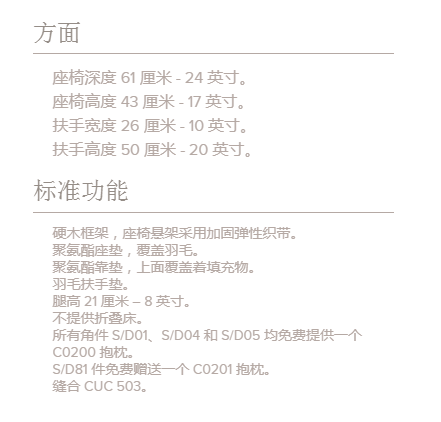 方面

座椅深度61厘米 - 24英寸。
座椅高度43厘米 - 17英寸。
扶手宽度26厘米 - 10英寸。
扶手高度50厘米 - 20英寸。

标准功能

硬木框架，座椅悬架采用加固弹性织带。
聚氨酯座垫，覆盖羽毛。
聚氨酯靠垫，上面覆盖着填充物。
羽毛扶手垫。
腿高21厘米 – 8英寸。
不提供折叠床。
所有角件S/D01、S/D04和S/D05均免费提供一个C0200抱枕。
S/D81件免费赠送一个C0201抱枕。
缝合CUC 503。